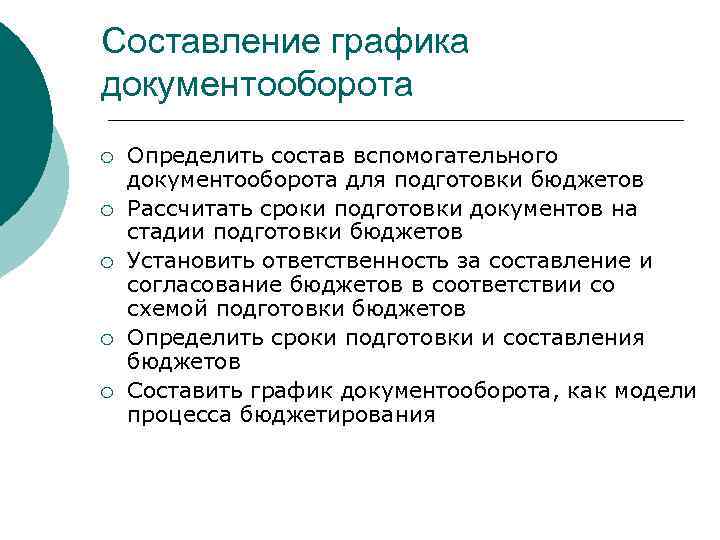 Составление графика документооборота

○ Определить состав вспомогательного документооборота для подготовки бюджетов
○ Рассчитать сроки подготовки документов на стадии подготовки бюджетов
○ Установить ответственность за составление и согласование бюджетов в соответствии со схемой подготовки бюджетов
○ Определить сроки подготовки и составления бюджетов
○ Составить график документооборота, как модели процесса бюджетирования